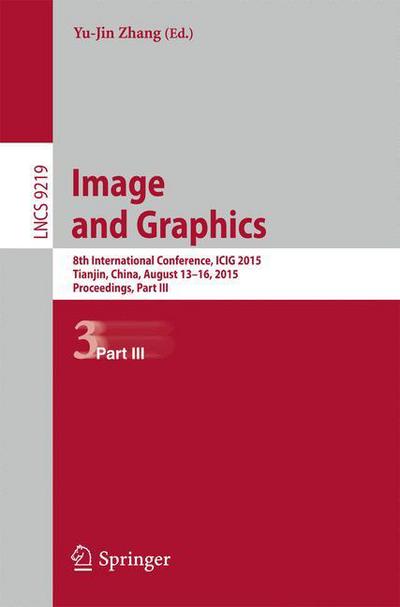 Yu-Jin Zhang (Ed.)

LNCS 9219

Image and Graphics

8th International Conference, ICIG 2015
Tianjin, China, August 13–16, 2015
Proceedings, Part III

3 Part III

Springer